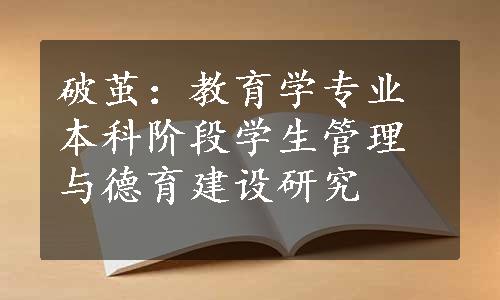 破茧：教育学专业本科阶段学生管理与德育建设研究